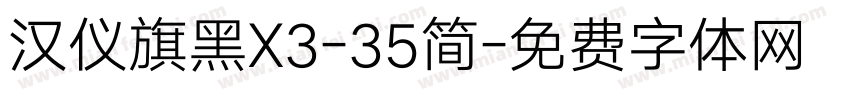 汉仪旗黑X3-35简-免费字体网